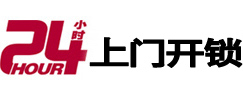 24 小时 HOUR 上门开锁